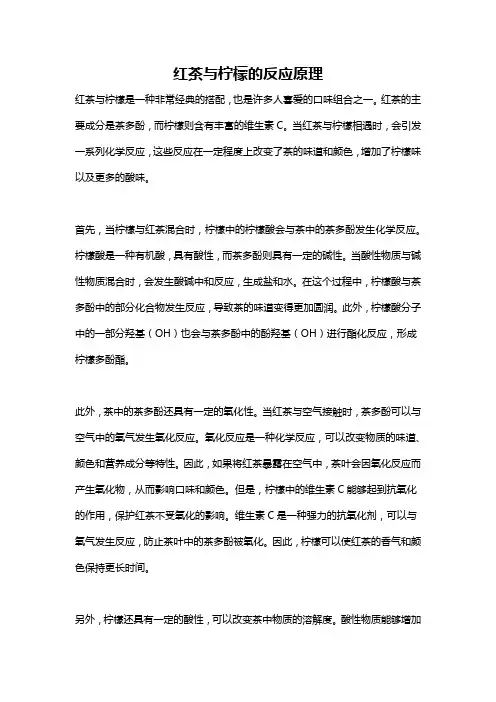 红茶与柠檬的反应原理

红茶与柠檬是一种非常经典的搭配，也是许多人喜爱的口味组合之一。红茶的主要成分是茶多酚，而柠檬则含有丰富的维生素 C。当红茶与柠檬相遇时，会引发一系列化学反应，这些反应在一定程度上改变了茶的味道和颜色，增加了柠檬味以及更多的酸味。

首先，当柠檬与红茶混合时，柠檬中的柠檬酸会与茶中的茶多酚发生化学反应。柠檬酸是一种有机酸，具有酸性，而茶多酚则具有一定的碱性。当酸性物质与碱性物质混合时，会发生酸碱中和反应，生成盐和水。在这个过程中，柠檬酸与茶多酚中的部分化合物发生反应，导致茶的味道变得更加圆润。此外，柠檬酸分子中的一部分羟基（OH）也会与茶多酚中的酚羟基（OH）进行酯化反应，形成柠檬多酚酯。

此外，茶中的茶多酚还具有一定的氧化性。当红茶与空气接触时，茶多酚可以与空气中的氧气发生氧化反应。氧化反应是一种化学反应，可以改变物质的味道、颜色和营养成分等特性。因此，如果将红茶暴露在空气中，茶叶会因氧化反应而产生氧化物，从而影响口味和颜色。但是，柠檬中的维生素 C 能够起到抗氧化的作用，保护红茶不受氧化的影响。维生素 C 是一种强力的抗氧化剂，可以与氧气发生反应，防止茶叶中的茶多酚被氧化。因此，柠檬可以使红茶的香气和颜色保持更长时间。

另外，柠檬还具有一定的酸性，可以改变茶中物质的溶解度。酸性物质能够增加